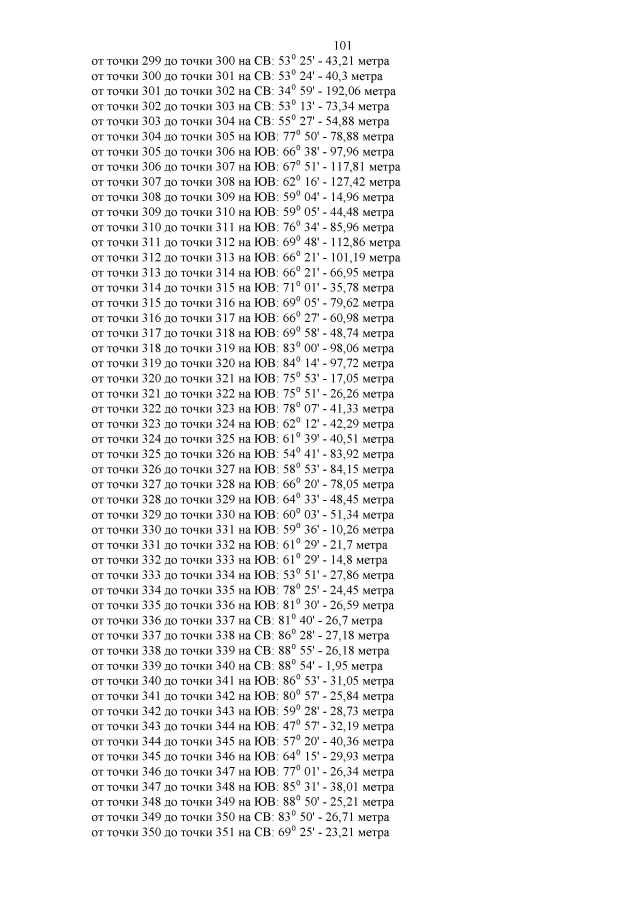 101

от точки 299 до точки 300 на СВ: $53^0$ 25' - 43,21 метра
от точки 300 до точки 301 на СВ: $53^0$ 24' - 40,3 метра
от точки 301 до точки 302 на СВ: $34^0$ 59' - 192,06 метра
от точки 302 до точки 303 на СВ: $53^0$ 13' - 73,34 метра
от точки 303 до точки 304 на СВ: $55^0$ 27' - 54,88 метра
от точки 304 до точки 305 на ЮВ: $77^0$ 50' - 78,88 метра
от точки 305 до точки 306 на ЮВ: $66^0$ 38' - 97,96 метра
от точки 306 до точки 307 на ЮВ: $67^0$ 51' - 117,81 метра
от точки 307 до точки 308 на ЮВ: $62^0$ 16' - 127,42 метра
от точки 308 до точки 309 на ЮВ: $59^0$ 04' - 14,96 метра
от точки 309 до точки 310 на ЮВ: $59^0$ 05' - 44,48 метра
от точки 310 до точки 311 на ЮВ: $76^0$ 34' - 85,96 метра
от точки 311 до точки 312 на ЮВ: $69^0$ 48' - 112,86 метра
от точки 312 до точки 313 на ЮВ: $66^0$ 21' - 101,19 метра
от точки 313 до точки 314 на ЮВ: $66^0$ 21' - 66,95 метра
от точки 314 до точки 315 на ЮВ: $71^0$ 01' - 35,78 метра
от точки 315 до точки 316 на ЮВ: $69^0$ 05' - 79,62 метра
от точки 316 до точки 317 на ЮВ: $66^0$ 27' - 60,98 метра
от точки 317 до точки 318 на ЮВ: $69^0$ 58' - 48,74 метра
от точки 318 до точки 319 на ЮВ: $83^0$ 00' - 98,06 метра
от точки 319 до точки 320 на ЮВ: $84^0$ 14' - 97,72 метра
от точки 320 до точки 321 на ЮВ: $75^0$ 53' - 17,05 метра
от точки 321 до точки 322 на ЮВ: $75^0$ 51' - 26,26 метра
от точки 322 до точки 323 на ЮВ: $78^0$ 07' - 41,33 метра
от точки 323 до точки 324 на ЮВ: $62^0$ 12' - 42,29 метра
от точки 324 до точки 325 на ЮВ: $61^0$ 39' - 40,51 метра
от точки 325 до точки 326 на ЮВ: $54^0$ 41' - 83,92 метра
от точки 326 до точки 327 на ЮВ: $58^0$ 53' - 84,15 метра
от точки 327 до точки 328 на ЮВ: $66^0$ 20' - 78,05 метра
от точки 328 до точки 329 на ЮВ: $64^0$ 33' - 48,45 метра
от точки 329 до точки 330 на ЮВ: $60^0$ 03' - 51,34 метра
от точки 330 до точки 331 на ЮВ: $59^0$ 36' - 10,26 метра
от точки 331 до точки 332 на ЮВ: $61^0$ 29' - 21,7 метра
от точки 332 до точки 333 на ЮВ: $61^0$ 29' - 14,8 метра
от точки 333 до точки 334 на ЮВ: $53^0$ 51' - 27,86 метра
от точки 334 до точки 335 на ЮВ: $78^0$ 25' - 24,45 метра
от точки 335 до точки 336 на ЮВ: $81^0$ 30' - 26,59 метра
от точки 336 до точки 337 на СВ: $81^0$ 40' - 26,7 метра
от точки 337 до точки 338 на СВ: $86^0$ 28' - 27,18 метра
от точки 338 до точки 339 на СВ: $88^0$ 55' - 26,18 метра
от точки 339 до точки 340 на СВ: $88^0$ 54' - 1,95 метра
от точки 340 до точки 341 на ЮВ: $86^0$ 53' - 31,05 метра
от точки 341 до точки 342 на ЮВ: $80^0$ 57' - 25,84 метра
от точки 342 до точки 343 на ЮВ: $59^0$ 28' - 28,73 метра
от точки 343 до точки 344 на ЮВ: $47^0$ 57' - 32,19 метра
от точки 344 до точки 345 на ЮВ: $57^0$ 20' - 40,36 метра
от точки 345 до точки 346 на ЮВ: $64^0$ 15' - 29,93 метра
от точки 346 до точки 347 на ЮВ: $77^0$ 01' - 26,34 метра
от точки 347 до точки 348 на ЮВ: $85^0$ 31' - 38,01 метра
от точки 348 до точки 349 на ЮВ: $88^0$ 50' - 25,21 метра
от точки 349 до точки 350 на СВ: $83^0$ 50' - 26,71 метра
от точки 350 до точки 351 на СВ: $69^0$ 25' - 23,21 метра